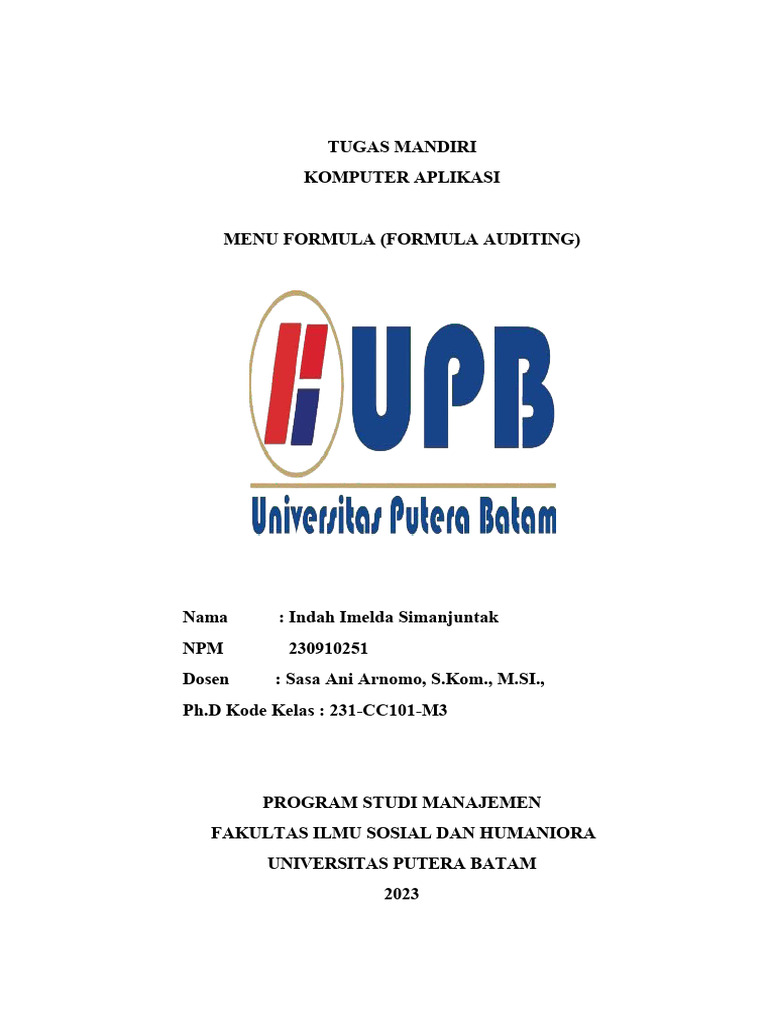 TUGAS MANDIRI
KOMPUTER APLIKASI

MENU FORMULA (FORMULA AUDITING)

UPB
Universitas Putera Batam

Nama : Indah Imelda Simanjuntak
NPM 230910251
Dosen : Sasa Ani Arnomo, S.Kom., M.SI.,
Ph.D Kode Kelas : 231-CC101-M3

PROGRAM STUDI MANAJEMEN
FAKULTAS ILMU SOSIAL DAN HUMANIORA
UNIVERSITAS PUTERA BATAM
2023